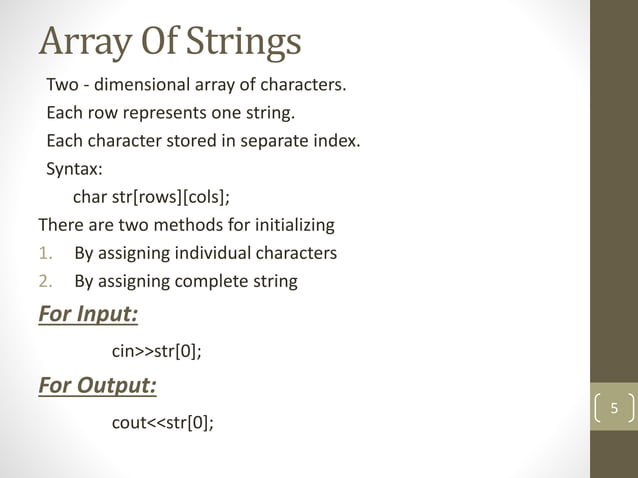 Array Of Strings

Two - dimensional array of characters.

Each row represents one string.

Each character stored in separate index.

Syntax:

char str[rows][cols];

There are two methods for initializing

1. By assigning individual characters
2. By assigning complete string

For Input:

cin>>str[0];

For Output:

cout<<str[0];

5